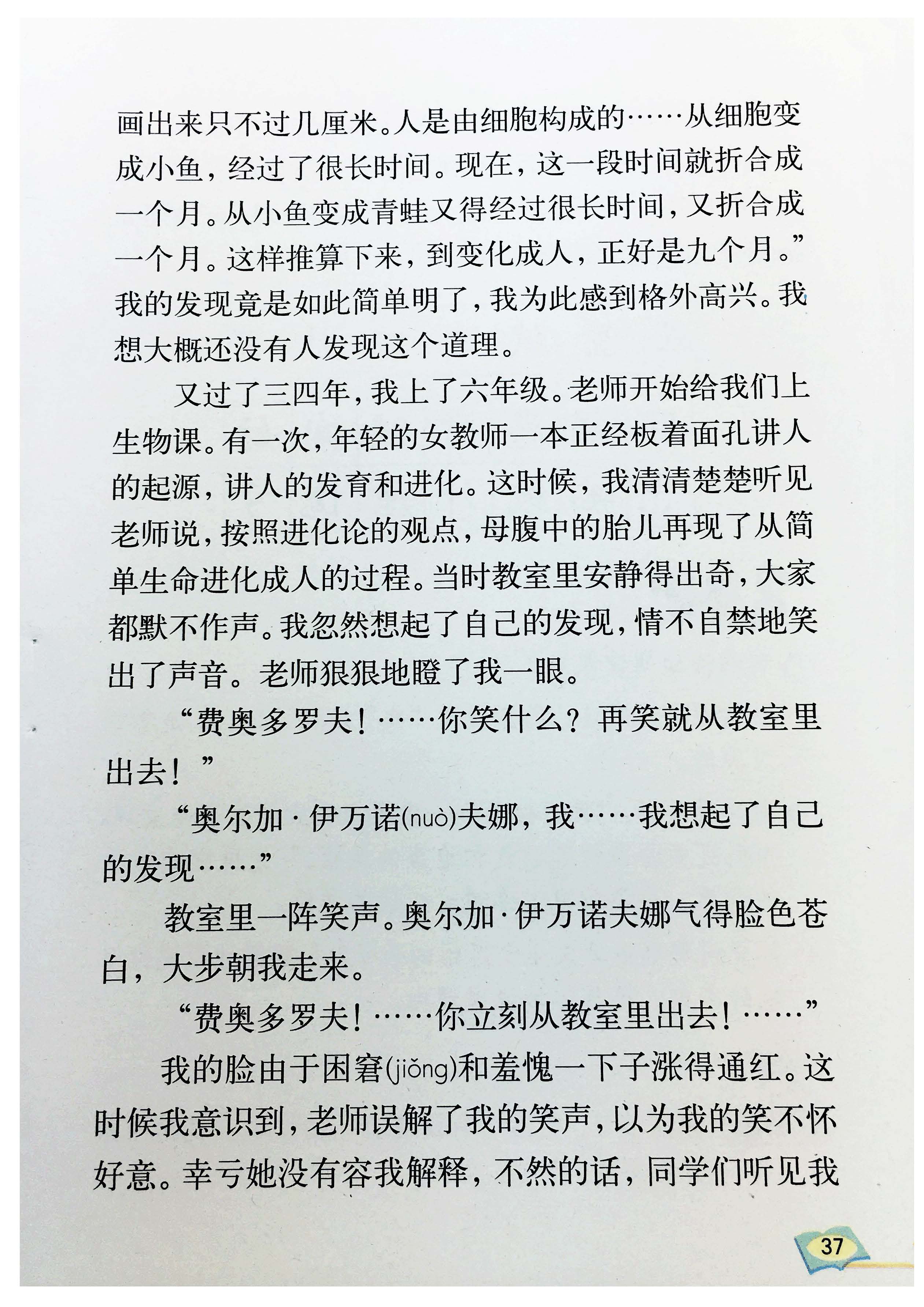 画出来只不过几厘米。人是由细胞构成的……从细胞变成小鱼，经过了很长时间。现在，这一段时间就折合成一个月。从小鱼变成青蛙又得经过很长时间，又折合成一个月。这样推算下来，到变化成人，正好是九个月。”我的发现竟是如此简单明了，我为此感到格外高兴。我想大概还没有人发现这个道理。

又过了三四年，我上了六年级。老师开始给我们上生物课。有一次，年轻的女教师一本正经板着面孔讲人的起源，讲人的发育和进化。这时候，我清清楚楚听见老师说，按照进化论的观点，母腹中的胎儿再现了从简单生命进化成人的过程。当时教室里安静得出奇，大家都默不作声。我忽然想起了自己的发现，情不自禁地笑出了声音。老师狠狠地瞪了我一眼。

“费奥多罗夫！……你笑什么？再笑就从教室里出去！”

“奥尔加·伊万诺(nuò)夫娜，我……我想起了自己的发现……”

教室里一阵笑声。奥尔加·伊万诺夫娜气得脸色苍白，大步朝我走来。

“费奥多罗夫！……你立刻从教室里出去！……”

我的脸由于困窘(jiǒng)和羞愧一下子涨得通红。这时候我意识到，老师误解了我的笑声，以为我的笑不怀好意。幸亏她没有容我解释，不然的话，同学们听见我

37